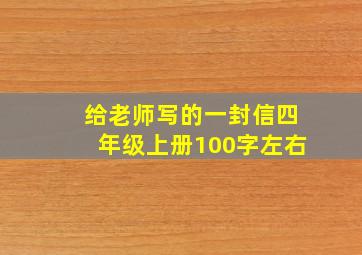 给老师写的一封信四年级上册100字左右